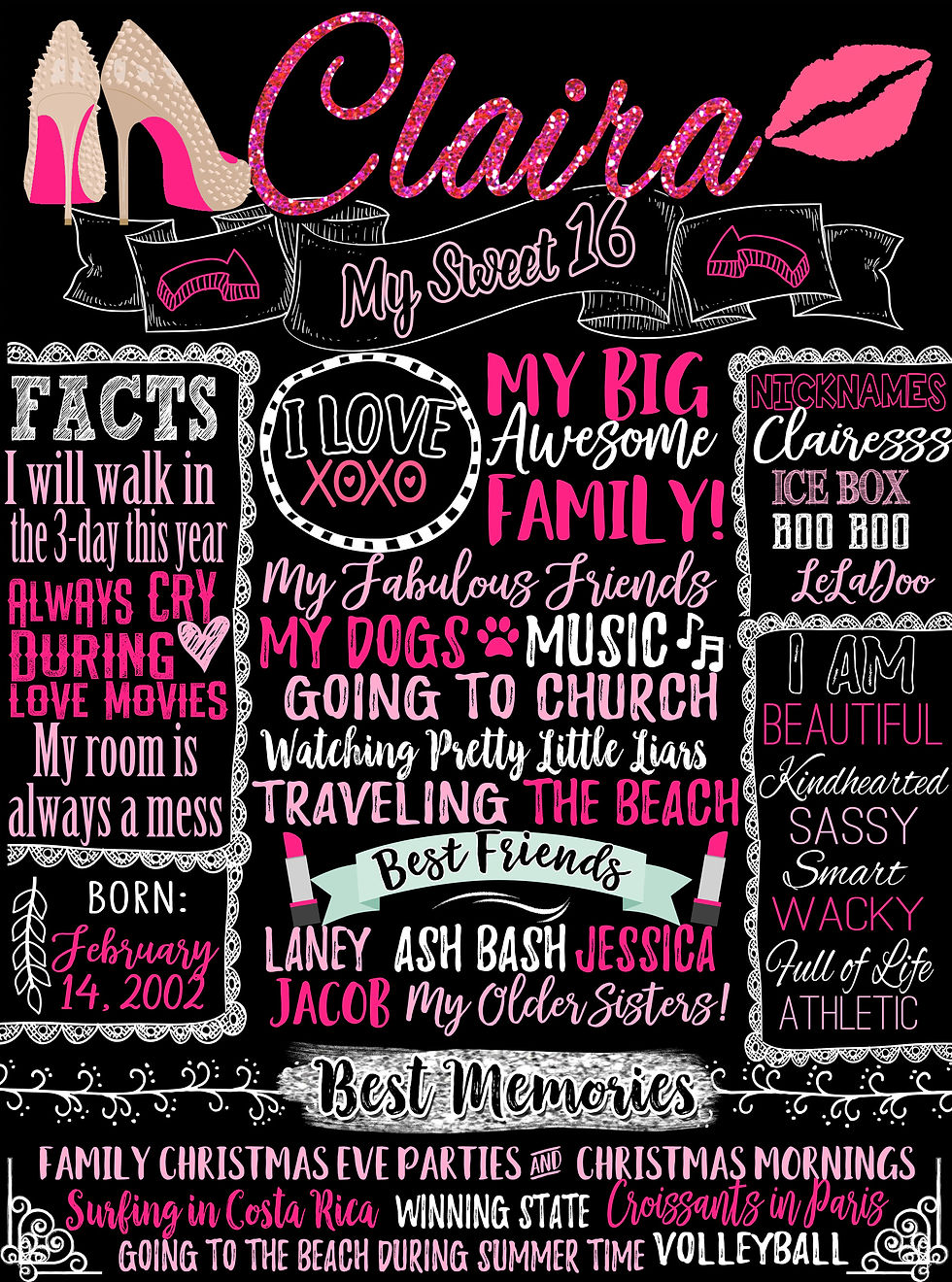 Claira

My Sweet 16

FACTS

I will walk in the 3-day this year

ALWAYS CRY DURING LOVE MOVIES

My room is always a mess

BORN:

February 14, 2002

I LOVE

XOXO

MY BIG Awesome FAMILY!

My Fabulous Friends

MY DOGS MUSIC

GOING TO CHURCH

Watching Pretty Little Liars

TRAVELING THE BEACH

Best Friends

LANEY ASH BASH JESSICA

JACOB My Older Sisters!

NICKNAMES

Clairesss

ICE BOX

BOO BOO

LeLaDoo

I AM

BEAUTIFUL

Kindhearted

SASSY

Smart

WACKY

Full of Life

ATHLETIC

Best Memories

FAMILY CHRISTMAS EVE PARTIES AND CHRISTMAS MORNINGS

Surfing in Costa Rica WINNING STATE Croissants in Paris

GOING TO THE BEACH DURING SUMMER TIME VOLLEYBALL